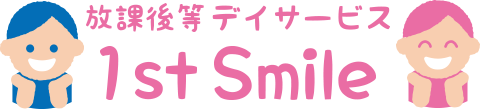 放課後等デイサービス
1st Smile